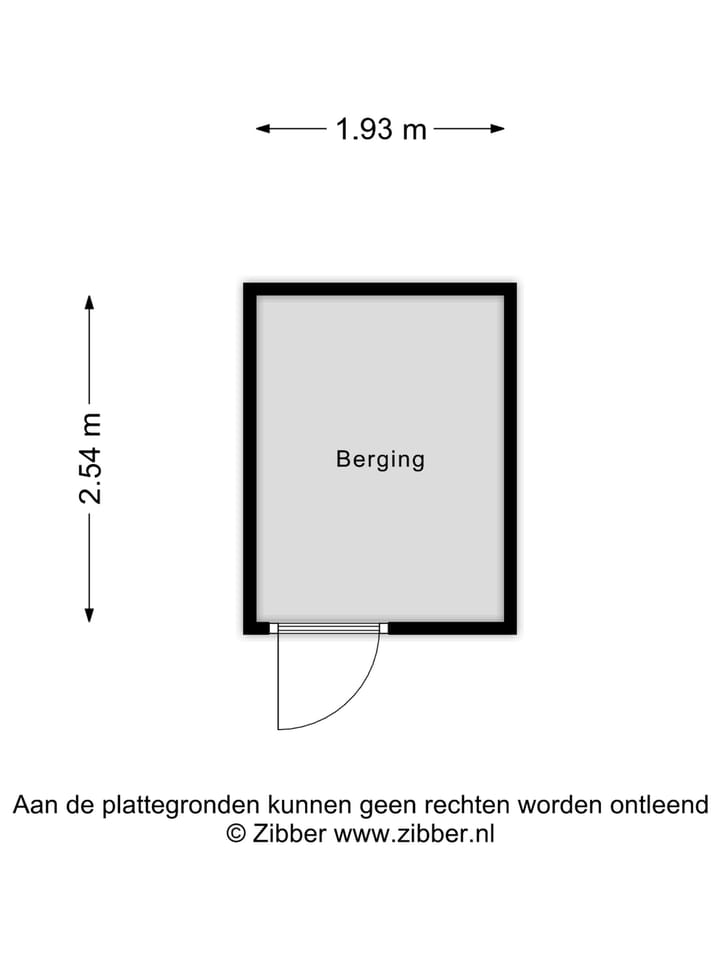 1.93 m

2.54 m

Berging

Aan de plattegronden kunnen geen rechten worden ontleend
© Zibber www.zibber.nl